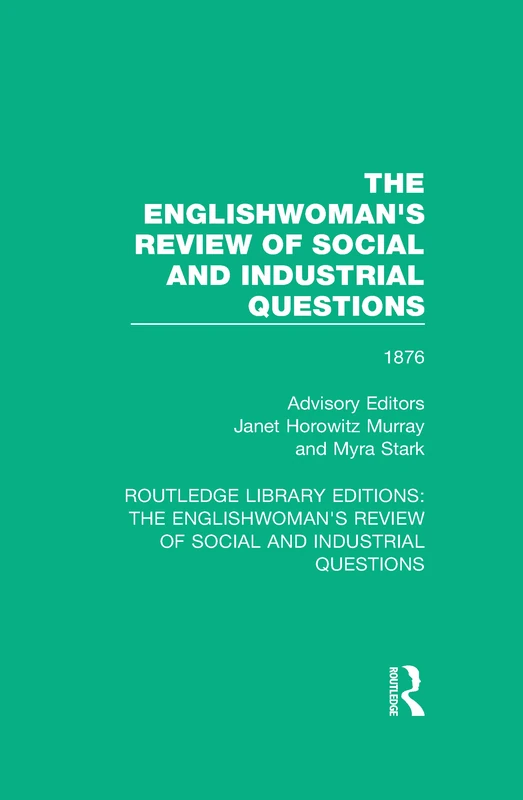 THE ENGLISHWOMAN'S REVIEW OF SOCIAL AND INDUSTRIAL QUESTIONS

1876

Advisory Editors
Janet Horowitz Murray
and Myra Stark

ROUTLEDGE LIBRARY EDITIONS: THE ENGLISHWOMAN'S REVIEW OF SOCIAL AND INDUSTRIAL QUESTIONS

ROUTLEDGE